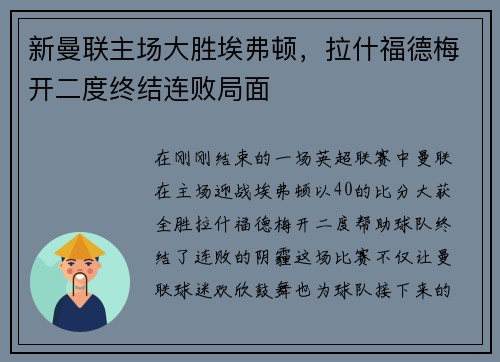 新曼联主场大胜埃弗顿，拉什福德梅开二度终结连败局面

在刚刚结束的一场英超联赛中曼联在主场迎战埃弗顿以40的比分大获全胜拉什福德梅开二度帮助球队终结了连败的阴霾这场比赛不仅让曼联球迷欢欣鼓舞也为球队接下来的